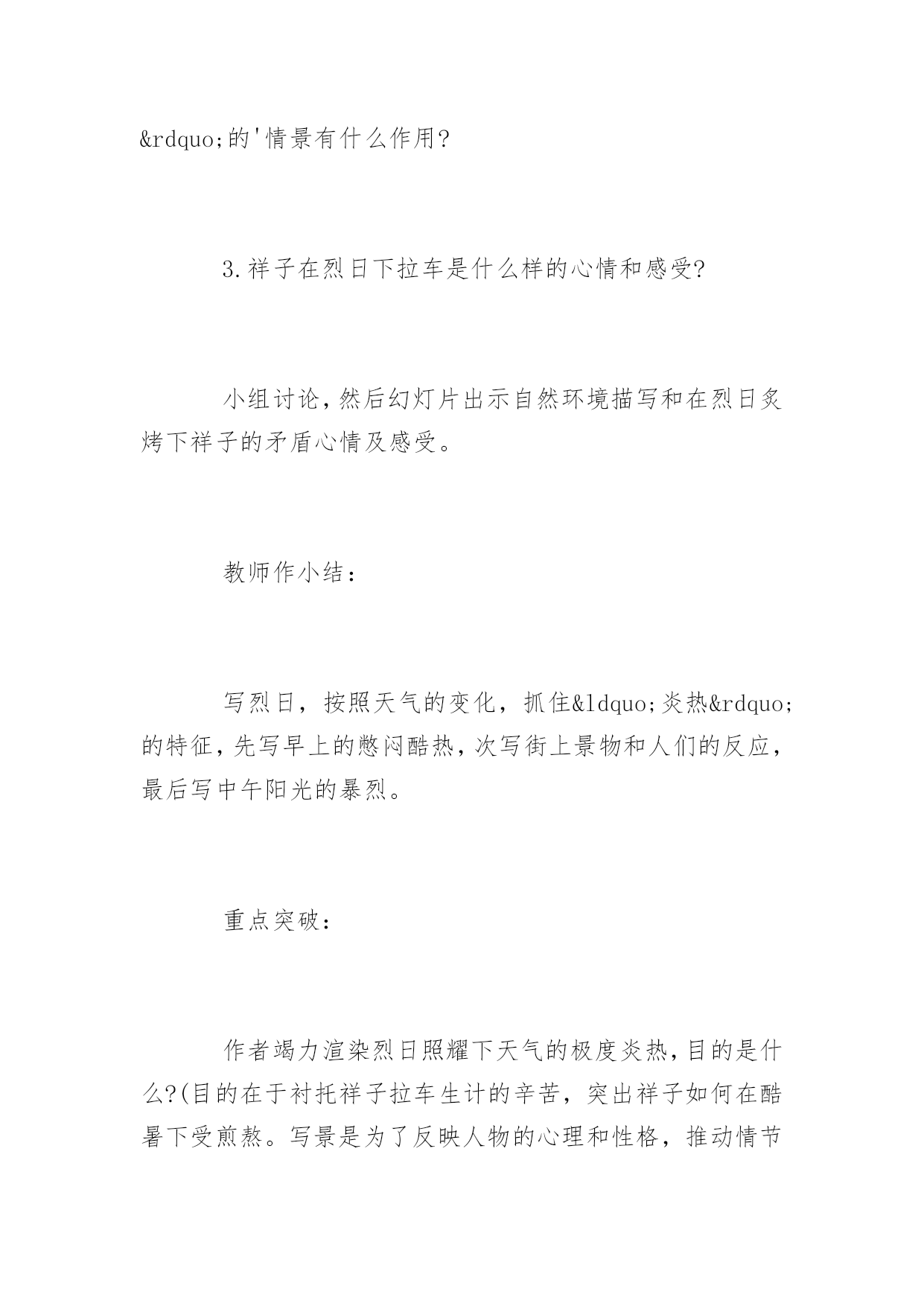 &rdquo;的'情景有什么作用?

3.祥子在烈日下拉车是什么样的心情和感受?

小组讨论,然后幻灯片出示自然环境描写和在烈日炙烤下祥子的矛盾心情及感受。

教师作小结:

写烈日，按照天气的变化，抓住&ldquo;炎热&rdquo;的特征,先写早上的憋闷酷热,次写街上景物和人们的反应,最后写中午阳光的暴烈。

重点突破:

作者竭力渲染烈日照耀下天气的极度炎热,目的是什么?(目的在于衬托祥子拉车生计的辛苦，突出祥子如何在酷暑下受煎熬。写景是为了反映人物的心理和性格，推动情节